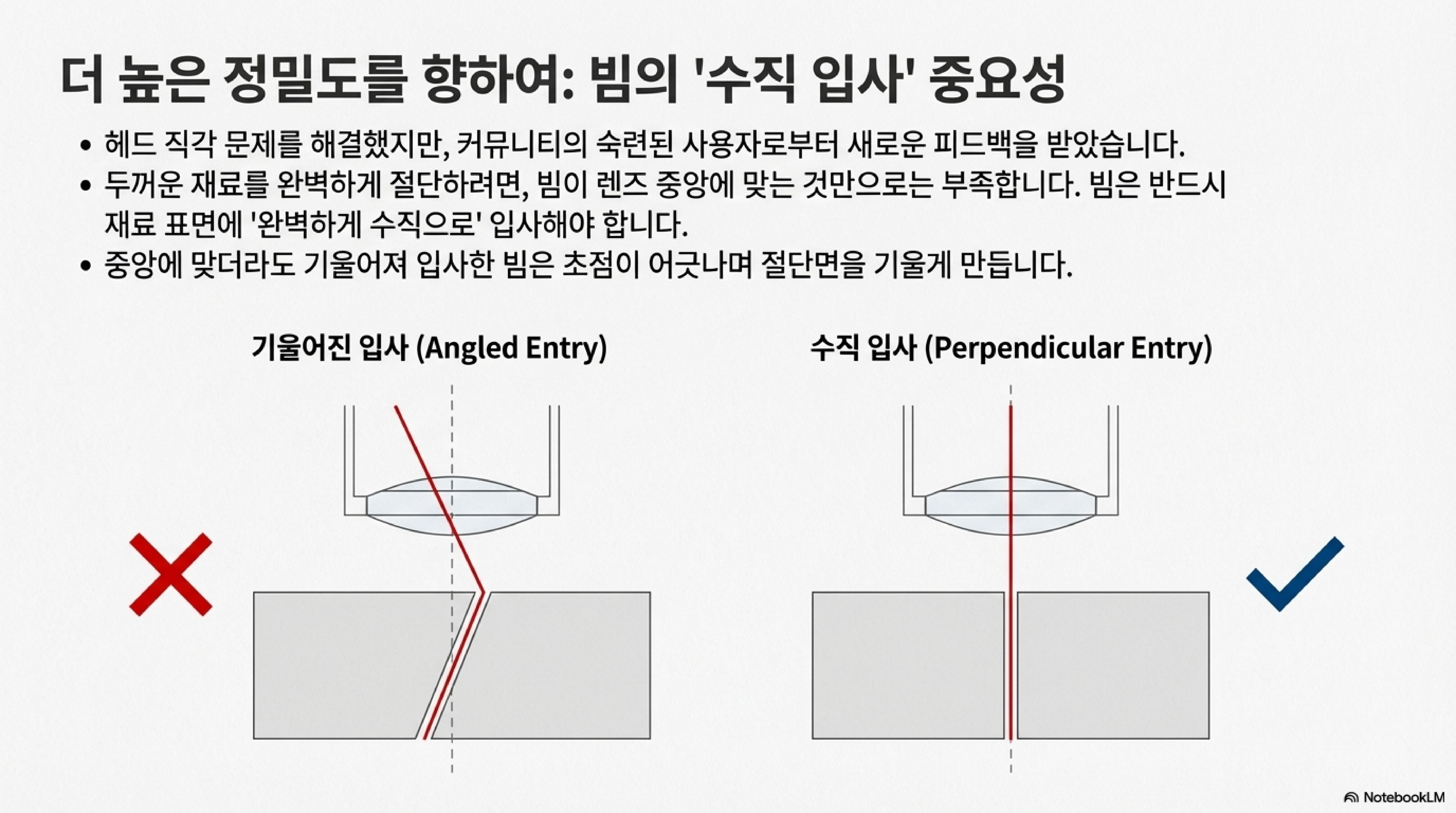 더 높은 정밀도를 향하여: 빔의 '수직 입사' 중요성

• 헤드 직각 문제를 해결했지만, 커뮤니티의 숙련된 사용자로부터 새로운 피드백을 받았습니다.
• 두꺼운 재료를 완벽하게 절단하려면, 빔이 렌즈 중앙에 맞는 것만으로는 부족합니다. 빔은 반드시 재료 표면에 '완벽하게 수직으로' 입사해야 합니다.
• 중앙에 맞더라도 기울어져 입사한 빔은 초점이 어긋나며 절단면을 기울게 만듭니다.

기울어진 입사 (Angled Entry)

수직 입사 (Perpendicular Entry)

NotebookLM